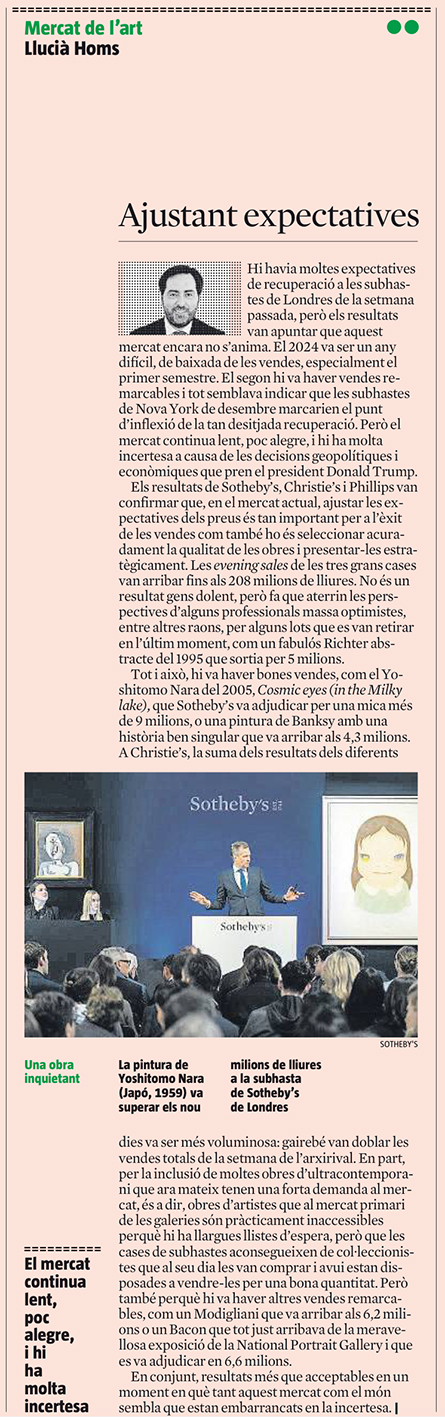 Mercat de l'art
Llucià Homs

Ajustant expectatives

Hi havia moltes expectatives de recuperació a les subhastes de Londres de la setmana passada, però els resultats van apuntar que aquest mercat encara no s'anima. El 2024 va ser un any difícil, de baixada de les vendes, especialment el primer semestre. El segon hi va haver vendes remarcables i tot semblava indicar que les subhastes de Nova York de desembre marcarien el punt d'inflexió de la tan desitjada recuperació. Però el mercat continua lent, poc alegre, i hi ha molta incertesa a causa de les decisions geopolítiques i econòmiques que pren el president Donald Trump.

Els resultats de Sotheby's, Christie's i Phillips van confirmar que, en el mercat actual, ajustar les expectatives dels preus és tan important per a l'èxit de les vendes com també ho és seleccionar acuradament la qualitat de les obres i presentar-les estratègicament. Les evening sales de les tres grans cases van arribar fins als 208 milions de lliures. No és un resultat gens dolent, però fa que aterrin les perspectives d'alguns professionals massa optimistes, entre altres raons, per alguns lots que es van retirar en l'últim moment, com un fabulós Richter abstracte del 1995 que sortia per 5 milions.

Tot i això, hi va haver bones vendes, com el Yoshitomo Nara del 2005, Cosmic eyes (in the Milky lake), que Sotheby's va adjudicar per una mica més de 9 milions, o una pintura de Banksy amb una història ben singular que va arribar als 4,3 milions. A Christie's, la suma dels resultats dels diferents

Sotheby's
Sotheby's

SOTHEBY'S

Una obra inquietant

La pintura de Yoshitomo Nara (Japó, 1959) va superar els nou milions de lliures a la subhasta de Sotheby's de Londres

dies va ser més voluminosa: gairebé van doblar les vendes totals de la setmana de l'arxirival. En part, per la inclusió de moltes obres d'ultracontemporani que ara mateix tenen una forta demanda al mercat, és a dir, obres d'artistes que al mercat primari de les galeries són pràcticament inaccessibles perquè hi ha llargues llistes d'espera, però que les cases de subhastes aconsegueixen de col·leccionistes que al seu dia les van comprar i avui estan disposades a vendre-les per una bona quantitat. Però també perquè hi va haver altres vendes remarcables, com un Modigliani que va arribar als 6,2 milions o un Bacon que tot just arribava de la meravellosa exposició de la National Portrait Gallery i que es va adjudicar en 6,6 milions.

En conjunt, resultats més que acceptables en un moment en què tant aquest mercat com el món sembla que estan embarrancats en la incertesa.

El mercat continua lent, poc alegre, i hi ha molta incertesa